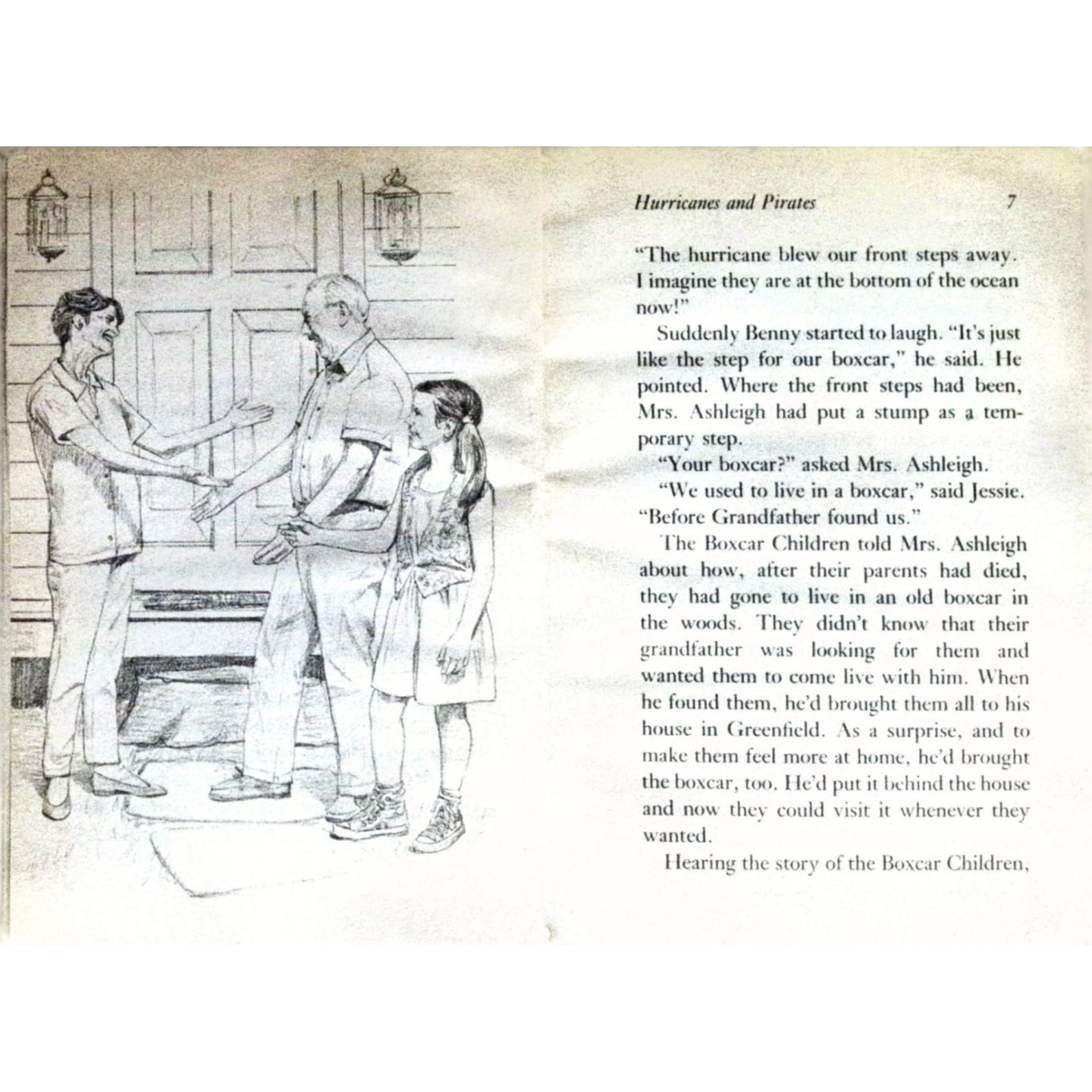 Hurricanes and Pirates 7

"The hurricane blew our front steps away. I imagine they are at the bottom of the ocean now!"

Suddenly Benny started to laugh. "It's just like the step for our boxcar," he said. He pointed. Where the front steps had been, Mrs. Ashleigh had put a stump as a temporary step.

"Your boxcar?" asked Mrs. Ashleigh.

"We used to live in a boxcar," said Jessie. "Before Grandfather found us."

The Boxcar Children told Mrs. Ashleigh about how, after their parents had died, they had gone to live in an old boxcar in the woods. They didn't know that their grandfather was looking for them and wanted them to come live with him. When he found them, he'd brought them all to his house in Greenfield. As a surprise, and to make them feel more at home, he'd brought the boxcar, too. He'd put it behind the house and now they could visit it whenever they wanted.

Hearing the story of the Boxcar Children,